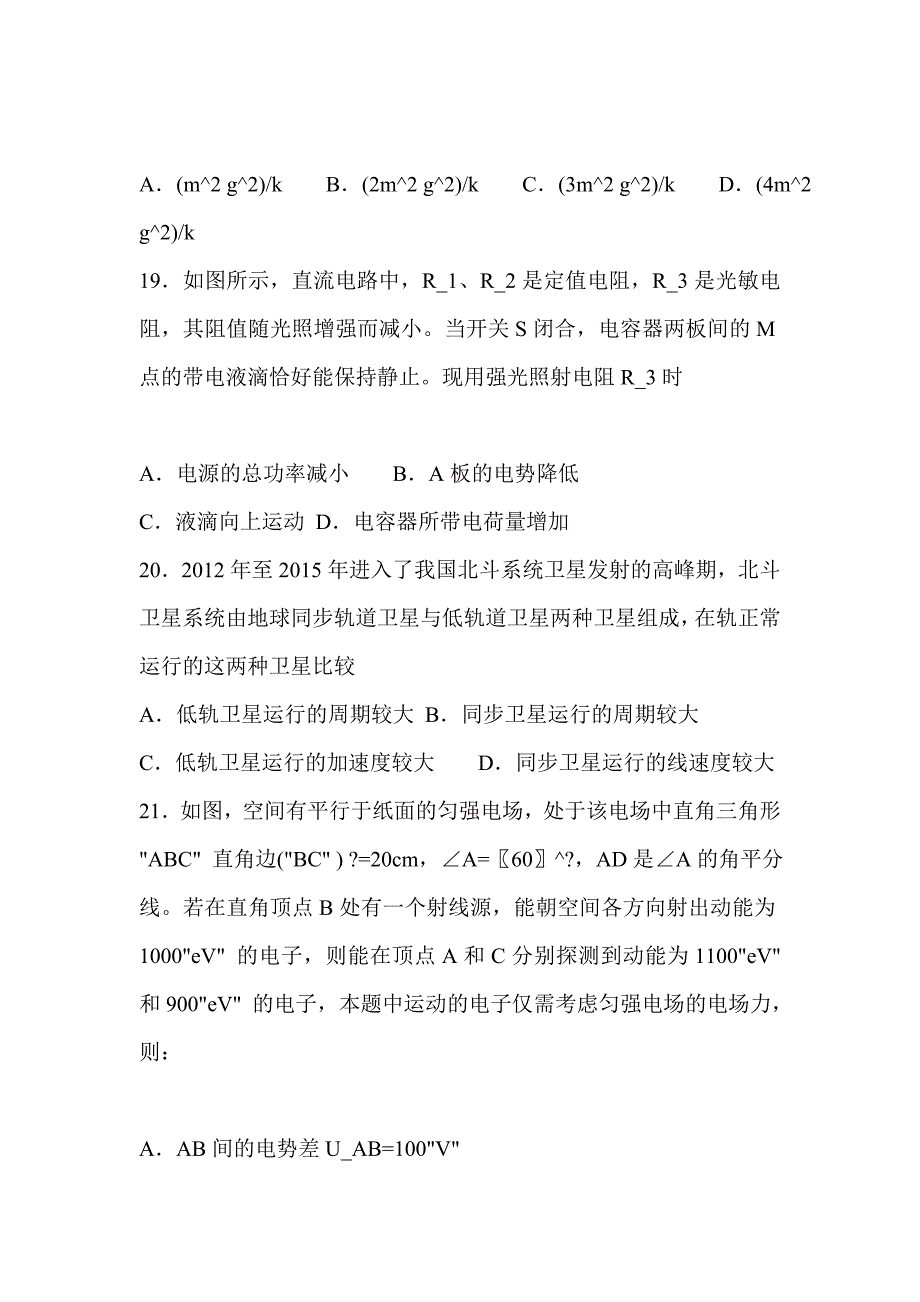 A．(m^2 g^2)/k　　B．(2m^2 g^2)/k　　C．(3m^2 g^2)/k　　D．(4m^2 g^2)/k

19．如图所示，直流电路中，R_1、R_2 是定值电阻，R_3 是光敏电阻，其阻值随光照增强而减小。当开关 S 闭合，电容器两板间的 M 点的带电液滴恰好能保持静止。现用强光照射电阻 R_3 时

A．电源的总功率减小　　B．A 板的电势降低

C．液滴向上运动　D．电容器所带电荷量增加

20．2012 年至 2015 年进入了我国北斗系统卫星发射的高峰期，北斗卫星系统由地球同步轨道卫星与低轨道卫星两种卫星组成，在轨正常运行的这两种卫星比较

A．低轨卫星运行的周期较大　B．同步卫星运行的周期较大

C．低轨卫星运行的加速度较大　　D．同步卫星运行的线速度较大

21．如图，空间有平行于纸面的匀强电场，处于该电场中直角三角形 "ABC" 直角边("BC" ) ?=20cm，∠A=〖60〗^?，AD 是∠A 的角平分线。若在直角顶点 B 处有一个射线源，能朝空间各方向射出动能为 1000"eV" 的电子，则能在顶点 A 和 C 分别探测到动能为 1100"eV" 和 900"eV" 的电子，本题中运动的电子仅需考虑匀强电场的电场力，则：

A．AB 间的电势差 U_AB=100"V"